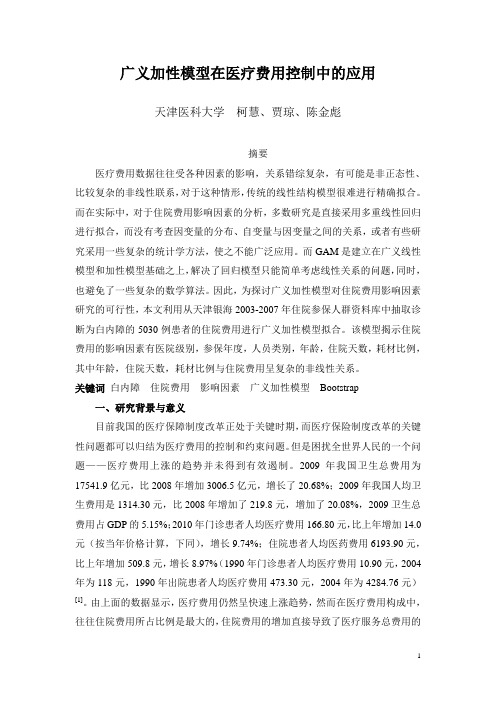 广义加性模型在医疗费用控制中的应用

天津医科大学 柯慧、贾琼、陈金彪

摘要

医疗费用数据往往受各种因素的影响，关系错综复杂，有可能是非正态性、比较复杂的非线性联系，对于这种情形，传统的线性结构模型很难进行精确拟合。而在实际中，对于住院费用影响因素的分析，多数研究是直接采用多重线性回归进行拟合，而没有考查因变量的分布、自变量与因变量之间的关系，或者有些研究采用一些复杂的统计学方法，使之不能广泛应用。而 GAM 是建立在广义线性模型和加性模型基础之上，解决了回归模型只能简单考虑线性关系的问题，同时，也避免了一些复杂的数学算法。因此，为探讨广义加性模型对住院费用影响因素研究的可行性，本文利用从天津银海 2003-2007 年住院参保人群资料库中抽取诊断为白内障的 5030 例患者的住院费用进行广义加性模型拟合。该模型揭示住院费用的影响因素有医院级别，参保年度，人员类别，年龄，住院天数，耗材比例，其中年龄，住院天数，耗材比例与住院费用呈复杂的非线性关系。

关键词 白内障 住院费用 影响因素 广义加性模型 Bootstrap

一、研究背景与意义

目前我国的医疗保障制度改革正处于关键时期，而医疗保险制度改革的关键性问题都可以归结为医疗费用的控制和约束问题。但是困扰全世界人民的一个问题——医疗费用上涨的趋势并未得到有效遏制。2009 年我国卫生总费用为 17541.9 亿元，比 2008 年增加 3006.5 亿元，增长了 20.68%；2009 年我国人均卫生费用是 1314.30 元，比 2008 年增加了 219.8 元，增加了 20.08%，2009 卫生总费用占 GDP 的 5.15%；2010 年门诊患者人均医疗费用 166.80 元，比上年增加 14.0 元（按当年价格计算，下同），增长 9.74%；住院患者人均医药费用 6193.90 元，比上年增加 509.8 元，增长 8.97%（1990 年门诊患者人均医疗费用 10.90 元，2004 年为 118 元，1990 年出院患者人均医疗费用 473.30 元，2004 年为 4284.76 元）$^{[1]}$。由上面的数据显示，医疗费用仍然呈快速上涨趋势，然而在医疗费用构成中，往往住院费用所占比例是最大的，住院费用的增加直接导致了医疗服务总费用的

1